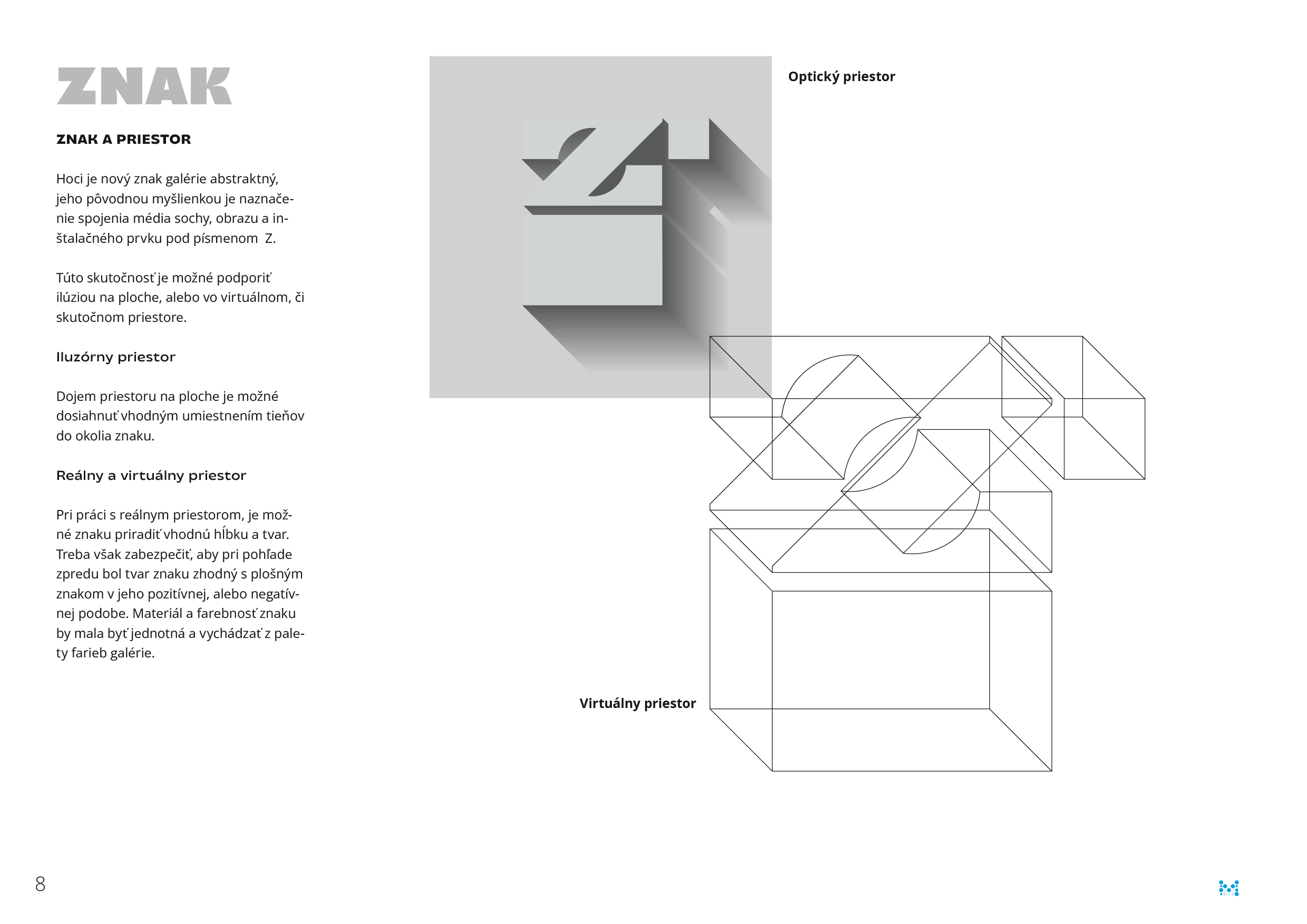 ZNAK

ZNAK A PRIESTOR

Hoci je nový znak galérie abstraktný, jeho pôvodnou myšlienkou je naznačenie spojenia média sochy, obrazu a inštalačného prvku pod písmenom Z.

Túto skutočnosť je možné podporiť ilúziou na ploche, alebo vo virtuálnom, či skutočnom priestore.

Iluzórny priestor

Dojem priestoru na ploche je možné dosiahnuť vhodným umiestnením tieňov do okolia znaku.

Reálny a virtuálny priestor

Pri práci s reálnym priestorom, je možné znaku priradiť vhodnú hĺbku a tvar. Treba však zabezpečiť, aby pri pohľade zpredu bol tvar znaku zhodný s plošným znakom v jeho pozitívnej, alebo negatívnej podobe. Materiál a farebnosť znaku by mala byť jednotná a vychádzať z palety farieb galérie.

Optický priestor

Virtuálny priestor

8